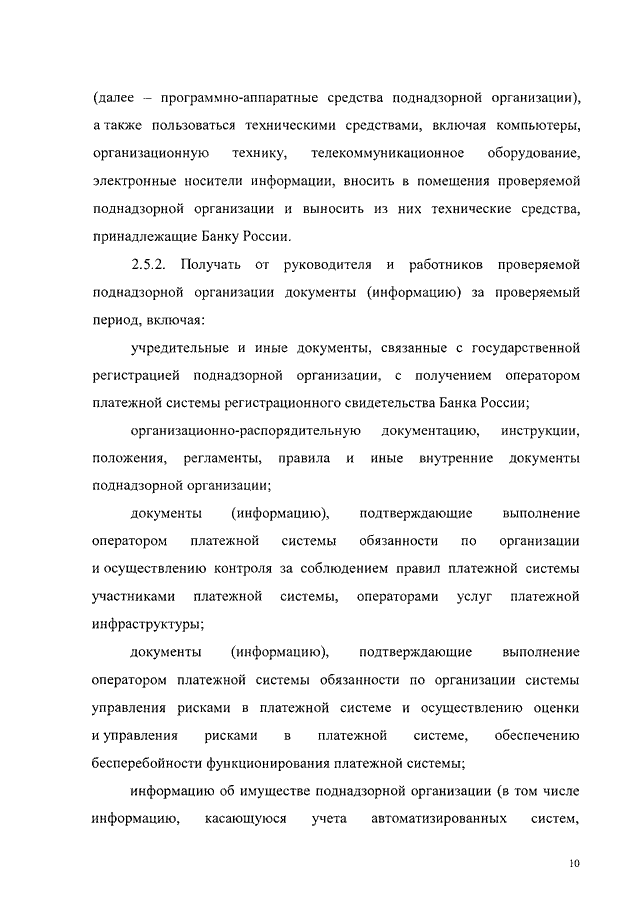 (далее – программно-аппаратные средства поднадзорной организации), а также пользоваться техническими средствами, включая компьютеры, организационную технику, телекоммуникационное оборудование, электронные носители информации, вносить в помещения проверяемой поднадзорной организации и выносить из них технические средства, принадлежащие Банку России.

2.5.2. Получать от руководителя и работников проверяемой поднадзорной организации документы (информацию) за проверяемый период, включая:

учредительные и иные документы, связанные с государственной регистрацией поднадзорной организации, с получением оператором платежной системы регистрационного свидетельства Банка России;

организационно-распорядительную документацию, инструкции, положения, регламенты, правила и иные внутренние документы поднадзорной организации;

документы (информацию), подтверждающие выполнение оператором платежной системы обязанности по организации и осуществлению контроля за соблюдением правил платежной системы участниками платежной системы, операторами услуг платежной инфраструктуры;

документы (информацию), подтверждающие выполнение оператором платежной системы обязанности по организации системы управления рисками в платежной системе и осуществлению оценки и управления рисками в платежной системе, обеспечению бесперебойности функционирования платежной системы;

информацию об имуществе поднадзорной организации (в том числе информацию, касающуюся учета автоматизированных систем,

10